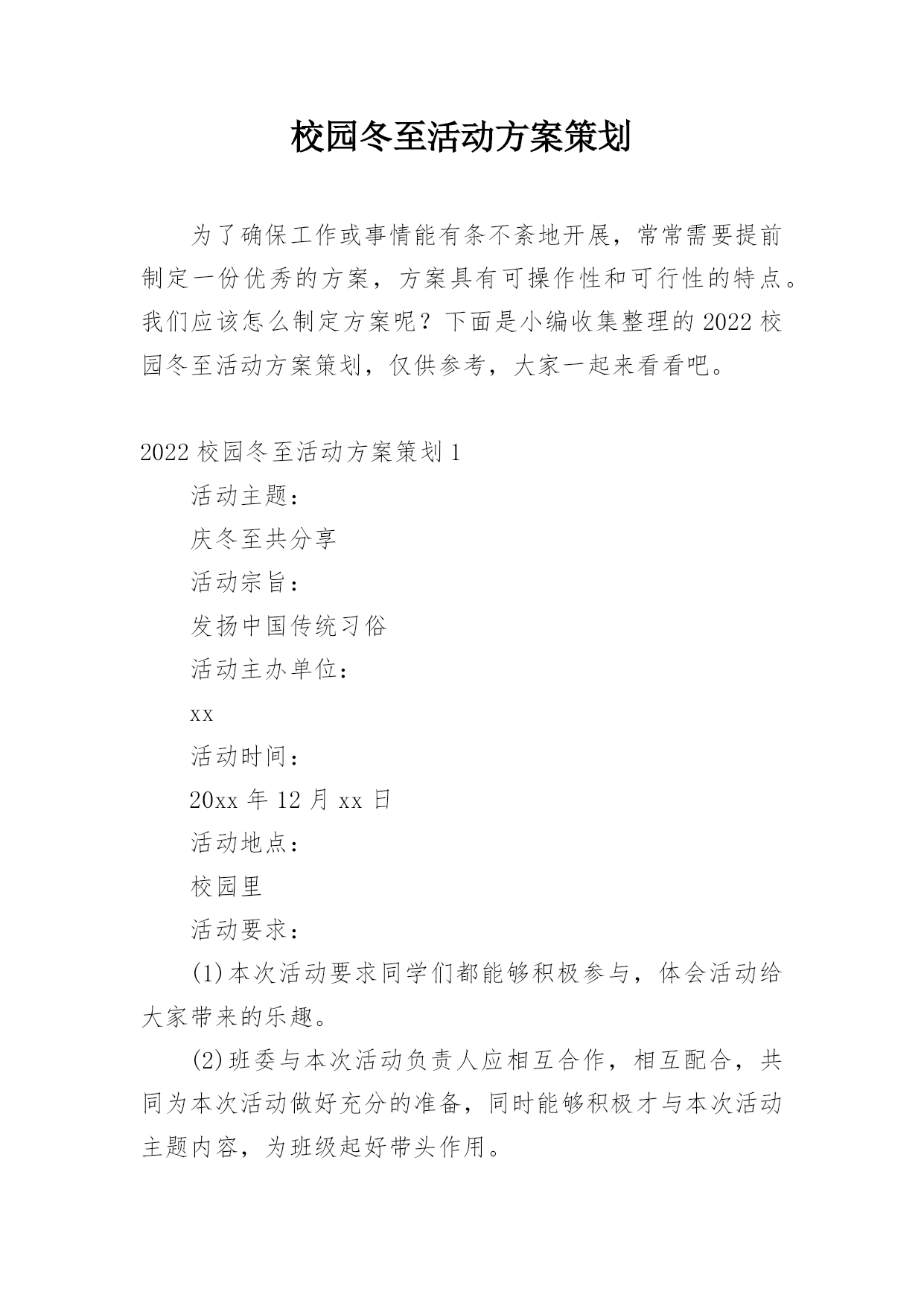 校园冬至活动方案策划

为了确保工作或事情能有条不紊地开展，常常需要提前制定一份优秀的方案，方案具有可操作性和可行性的特点。我们应该怎么制定方案呢？下面是小编收集整理的2022校园冬至活动方案策划，仅供参考，大家一起来看看吧。

2022校园冬至活动方案策划1

活动主题：

庆冬至共分享

活动宗旨：

发扬中国传统习俗

活动主办单位：

xx

活动时间：

20xx年12月xx日

活动地点：

校园里

活动要求：

(1)本次活动要求同学们都能够积极参与，体会活动给大家带来的乐趣。

(2)班委与本次活动负责人应相互合作，相互配合，共同为本次活动做好充分的准备，同时能够积极才与本次活动主题内容，为班级起好带头作用。